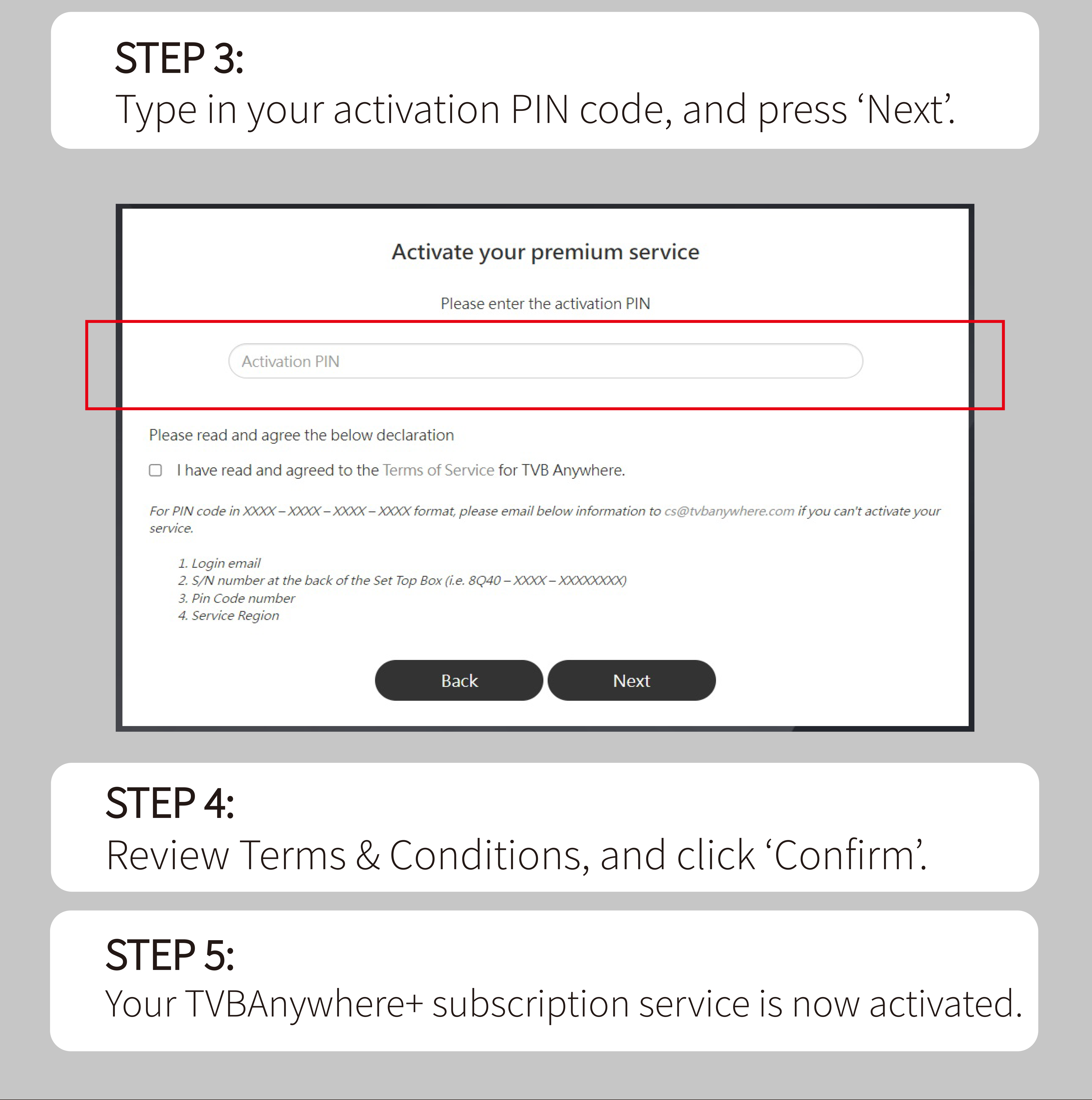 STEP 3:
Type in your activation PIN code, and press ‘Next’.

Activate your premium service

Please enter the activation PIN

Activation PIN

Please read and agree the below declaration

I have read and agreed to the Terms of Service for TVB Anywhere.

For PIN code in XXXX – XXXX – XXXX – XXXX format, please email below information to cs@tvbanywhere.com if you can't activate your service.

1. Login email
2. S/N number at the back of the Set Top Box (i.e. 8Q40 – XXXX – XXXXXXXX)
3. Pin Code number
4. Service Region

Back

Next

STEP 4:
Review Terms & Conditions, and click ‘Confirm’.

STEP 5:
Your TVBAnywhere+ subscription service is now activated.